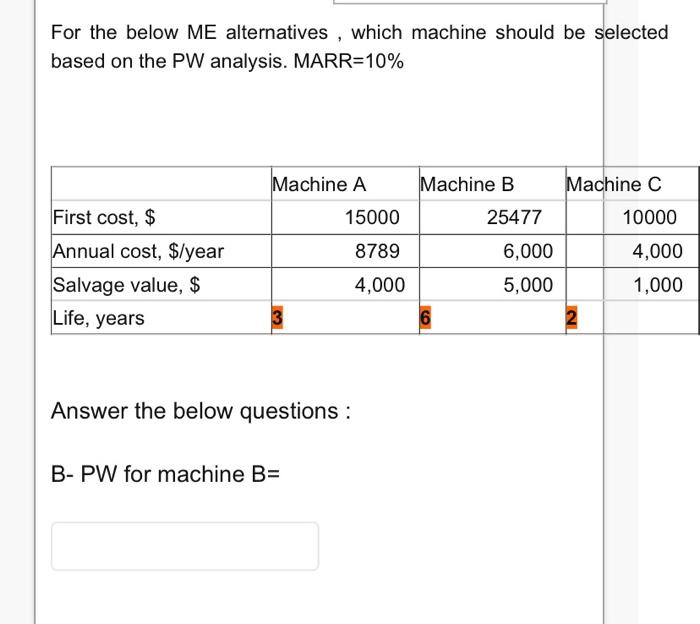 For the below ME alternatives , which machine should be selected based on the PW analysis. MARR=10%

| | Machine A | Machine B | Machine C |
|---|---|---|---|
| First cost, $ | 15000 | 25477 | 10000 |
| Annual cost, $/year | 8789 | 6,000 | 4,000 |
| Salvage value, $ | 4,000 | 5,000 | 1,000 |
| Life, years | 3 | 6 | 2 |

Answer the below questions :

B- PW for machine B=